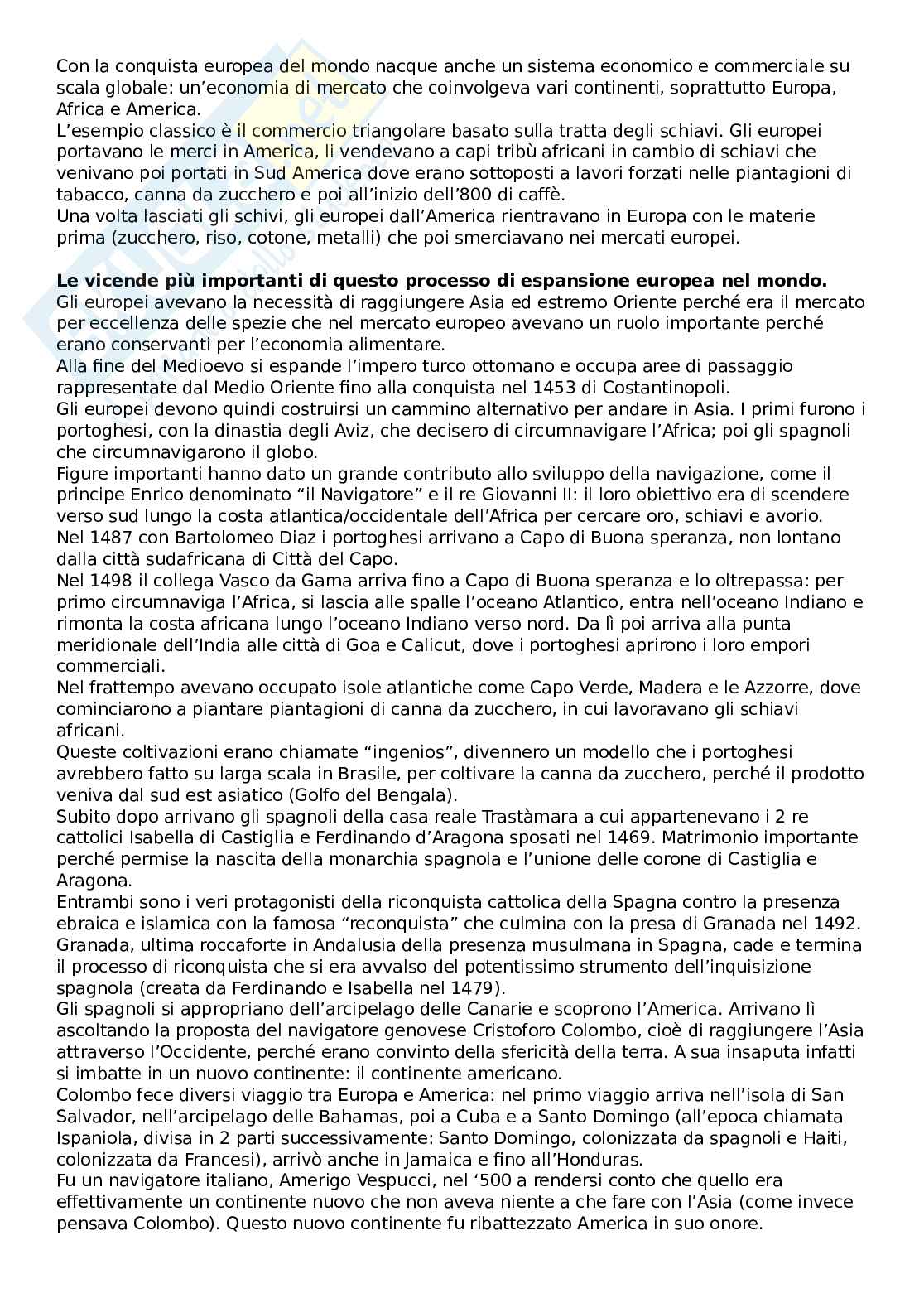 Con la conquista europea del mondo nacque anche un sistema economico e commerciale su scala globale: un'economia di mercato che coinvolgeva vari continenti, soprattutto Europa, Africa e America.
L'esempio classico è il commercio triangolare basato sulla tratta degli schiavi. Gli europei portavano le merci in America, li vendevano a capi tribù africani in cambio di schiavi che venivano poi portati in Sud America dove erano sottoposti a lavori forzati nelle piantagioni di tabacco, canna da zucchero e poi all'inizio dell'800 di caffè.
Una volta lasciati gli schivi, gli europei dall'America rientravano in Europa con le materie prima (zucchero, riso, cotone, metalli) che poi smerciavano nei mercati europei.

**Le vicende più importanti di questo processo di espansione europea nel mondo.**
Gli europei avevano la necessità di raggiungere Asia ed estremo Oriente perché era il mercato per eccellenza delle spezie che nel mercato europeo avevano un ruolo importante perché erano conservanti per l'economia alimentare.
Alla fine del Medioevo si espande l'impero turco ottomano e occupa aree di passaggio rappresentate dal Medio Oriente fino alla conquista nel 1453 di Costantinopoli.
Gli europei devono quindi costruirsi un cammino alternativo per andare in Asia. I primi furono i portoghesi, con la dinastia degli Aviz, che decisero di circumnavigare l'Africa; poi gli spagnoli che circumnavigarono il globo.
Figure importanti hanno dato un grande contributo allo sviluppo della navigazione, come il principe Enrico denominato "il Navigatore" e il re Giovanni II: il loro obiettivo era di scendere verso sud lungo la costa atlantica/occidentale dell'Africa per cercare oro, schiavi e avorio.
Nel 1487 con Bartolomeo Diaz i portoghesi arrivano a Capo di Buona speranza, non lontano dalla città sudafricana di Città del Capo.
Nel 1498 il collega Vasco da Gama arriva fino a Capo di Buona speranza e lo oltrepassa: per primo circumnaviga l'Africa, si lascia alle spalle l'oceano Atlantico, entra nell'oceano Indiano e rimonta la costa africana lungo l'oceano Indiano verso nord. Da lì poi arriva alla punta meridionale dell'India alle città di Goa e Calicut, dove i portoghesi aprirono i loro empori commerciali.
Nel frattempo avevano occupato isole atlantiche come Capo Verde, Madera e le Azzorre, dove cominciarono a piantare piantagioni di canna da zucchero, in cui lavoravano gli schiavi africani.
Queste coltivazioni erano chiamate "ingenios", divennero un modello che i portoghesi avrebbero fatto su larga scala in Brasile, per coltivare la canna da zucchero, perché il prodotto veniva dal sud est asiatico (Golfo del Bengala).
Subito dopo arrivano gli spagnoli della casa reale Trastàmara a cui appartenevano i 2 re cattolici Isabella di Castiglia e Ferdinando d'Aragona sposati nel 1469. Matrimonio importante perché permise la nascita della monarchia spagnola e l'unione delle corone di Castiglia e Aragona.
Entrambi sono i veri protagonisti della riconquista cattolica della Spagna contro la presenza ebraica e islamica con la famosa "reconquista" che culmina con la presa di Granada nel 1492. Granada, ultima roccaforte in Andalusia della presenza musulmana in Spagna, cade e termina il processo di riconquista che si era avvalso del potentissimo strumento dell'inquisizione spagnola (creata da Ferdinando e Isabella nel 1479).
Gli spagnoli si appropriano dell'arcipelago delle Canarie e scoprono l'America. Arrivano lì ascoltando la proposta del navigatore genovese Cristoforo Colombo, cioè di raggiungere l'Asia attraverso l'Occidente, perché erano convinto della sfericità della terra. A sua insaputa infatti si imbatte in un nuovo continente: il continente americano.
Colombo fece diversi viaggio tra Europa e America: nel primo viaggio arriva nell'isola di San Salvador, nell'arcipelago delle Bahamas, poi a Cuba e a Santo Domingo (all'epoca chiamata Ispaniola, divisa in 2 parti successivamente: Santo Domingo, colonizzata da spagnoli e Haiti, colonizzata da Francesi), arrivò anche in Jamaica e fino all'Honduras.
Fu un navigatore italiano, Amerigo Vespucci, nel '500 a rendersi conto che quello era effettivamente un continente nuovo che non aveva niente a che fare con l'Asia (come invece pensava Colombo). Questo nuovo continente fu ribattezzato America in suo onore.